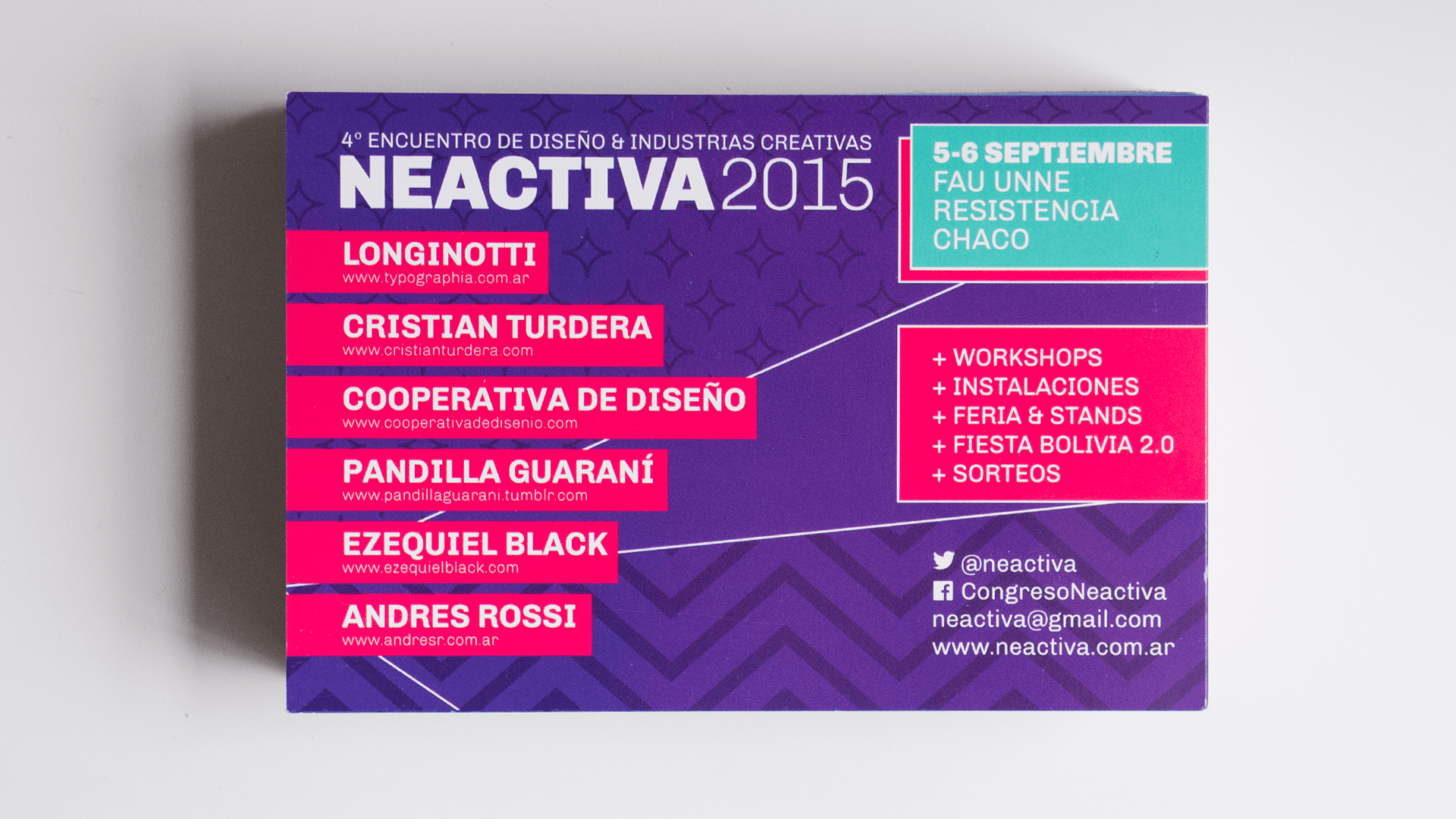 4° ENCUENTRO DE DISEÑO & INDUSTRIAS CREATIVAS
NEACTIVA 2015

LONGINOTTI
www.typographia.com.ar

CRISTIAN TURDERA
www.cristianturdera.com

COOPERATIVA DE DISEÑO
www.cooperativadedisenio.com

PANDILLA GUARANÍ
www.pandillaguarani.tumblr.com

EZEQUIEL BLACK
www.ezequielblack.com

ANDRES ROSSI
www.andresr.com.ar

5-6 SEPTIEMBRE
FAU UNNE
RESISTENCIA
CHACO

+ WORKSHOPS
+ INSTALACIONES
+ FERIA & STANDS
+ FIESTA BOLIVIA 2.0
+ SORTEOS

@neactiva
CongresoNeactiva
neactiva@gmail.com
www.neactiva.com.ar